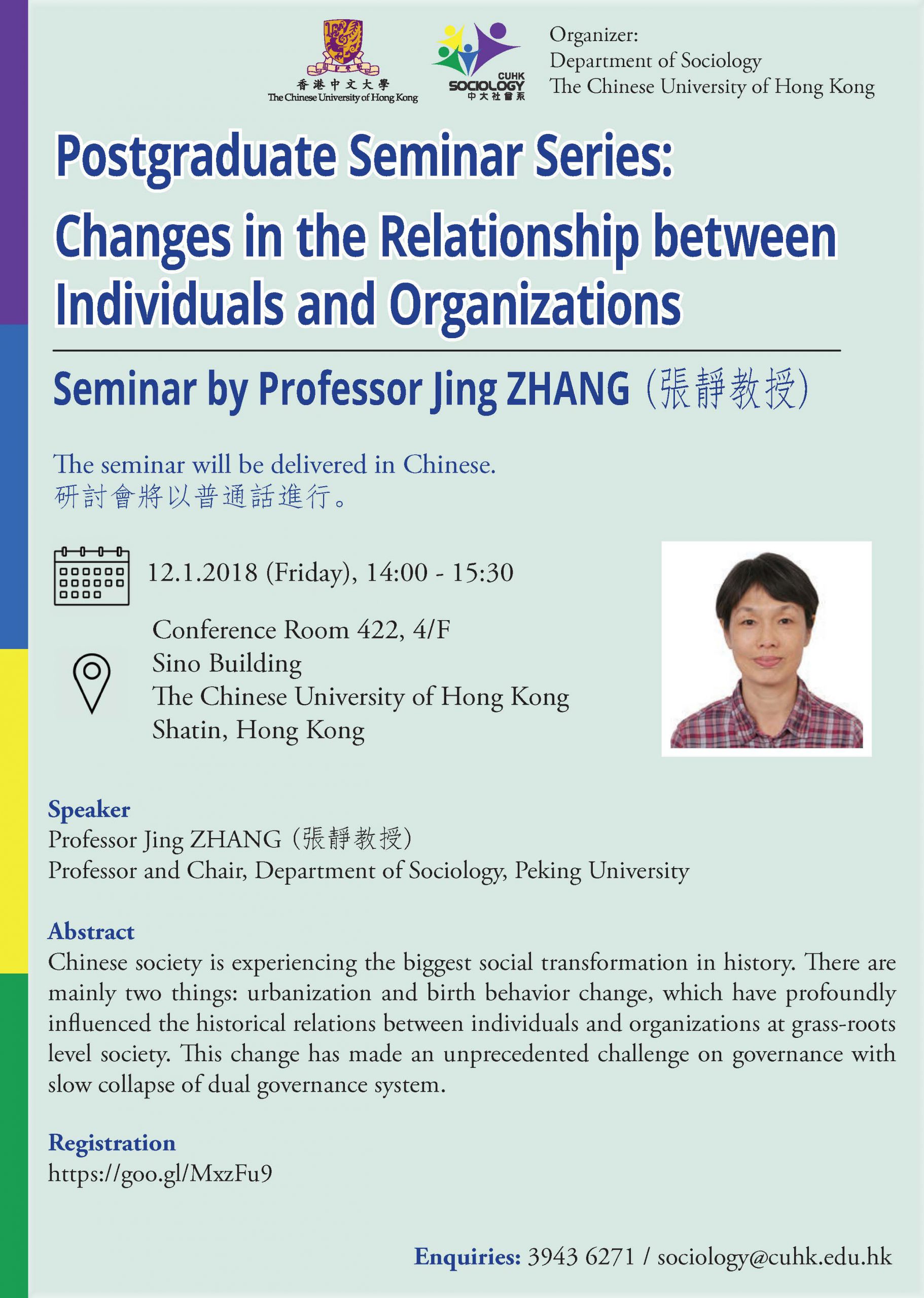 香港中文大學
The Chinese University of Hong Kong

CUHK
SOCIOLOGY
中大社會系

Organizer:
Department of Sociology
The Chinese University of Hong Kong

Postgraduate Seminar Series:
Changes in the Relationship between Individuals and Organizations

Seminar by Professor Jing ZHANG (張靜教授)

The seminar will be delivered in Chinese.
研討會將以普通話進行。

12.1.2018 (Friday), 14:00 - 15:30

Conference Room 422, 4/F
Sino Building
The Chinese University of Hong Kong
Shatin, Hong Kong

Speaker
Professor Jing ZHANG (張靜教授)
Professor and Chair, Department of Sociology, Peking University

Abstract
Chinese society is experiencing the biggest social transformation in history. There are mainly two things: urbanization and birth behavior change, which have profoundly influenced the historical relations between individuals and organizations at grass-roots level society. This change has made an unprecedented challenge on governance with slow collapse of dual governance system.

Registration
https://goo.gl/MxzFu9

Enquiries: 3943 6271 / sociology@cuhk.edu.hk